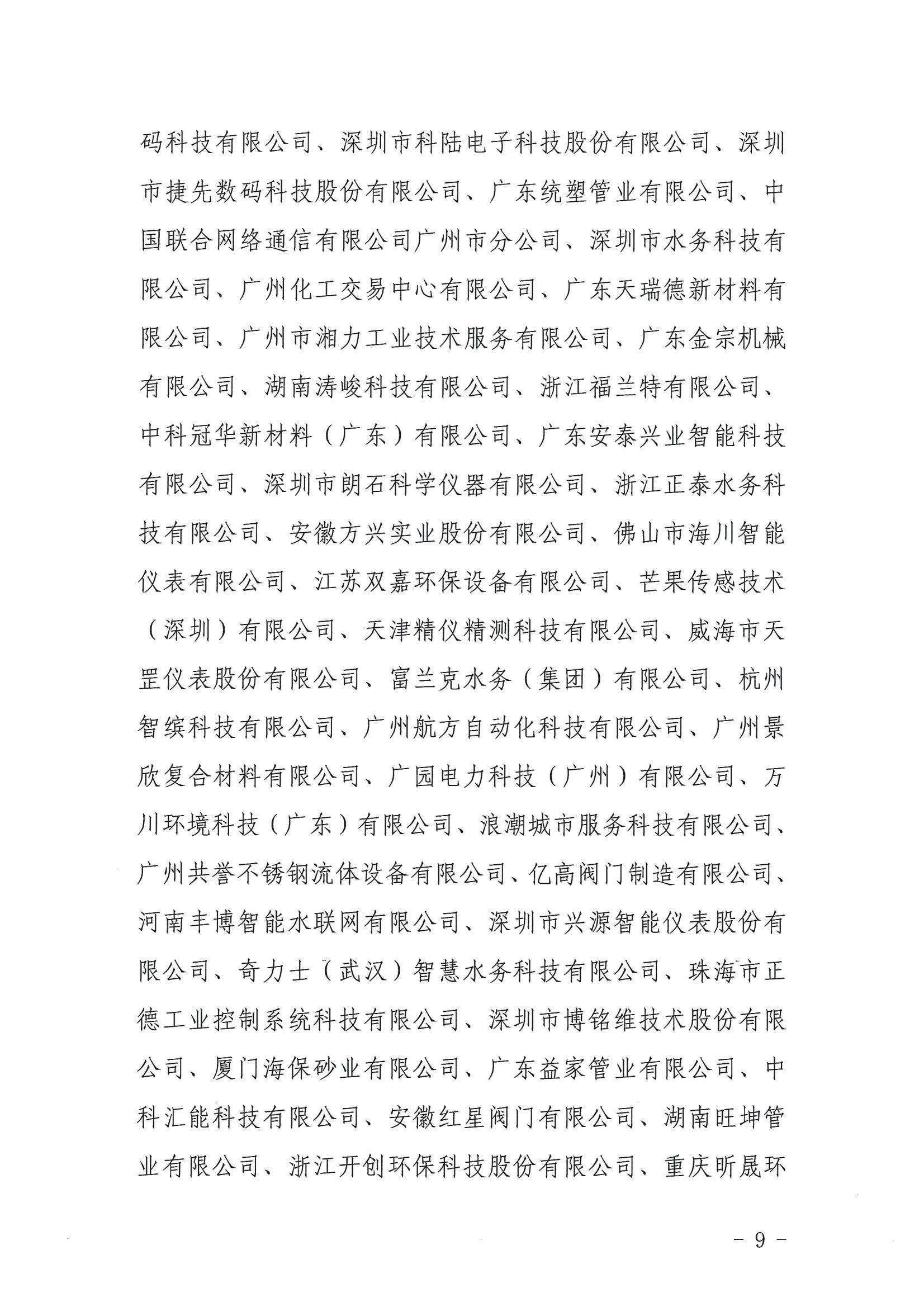 码科技有限公司、深圳市科陆电子科技股份有限公司、深圳市捷先数码科技股份有限公司、广东统塑管业有限公司、中国联合网络通信有限公司广州市分公司、深圳市水务科技有限公司、广州化工交易中心有限公司、广东天瑞德新材料有限公司、广州市湘力工业技术服务有限公司、广东金宗机械有限公司、湖南涛峻科技有限公司、浙江福兰特有限公司、中科冠华新材料（广东）有限公司、广东安泰兴业智能科技有限公司、深圳市朗石科学仪器有限公司、浙江正泰水务科技有限公司、安徽方兴实业股份有限公司、佛山市海川智能仪表有限公司、江苏双嘉环保设备有限公司、芒果传感技术（深圳）有限公司、天津精仪精测科技有限公司、威海市天罡仪表股份有限公司、富兰克水务（集团）有限公司、杭州智缤科技有限公司、广州航方自动化科技有限公司、广州景欣复合材料有限公司、广园电力科技（广州）有限公司、万川环境科技（广东）有限公司、浪潮城市服务科技有限公司、广州共誉不锈钢流体设备有限公司、亿高阀门制造有限公司、河南丰博智能水联网有限公司、深圳市兴源智能仪表股份有限公司、奇力士（武汉）智慧水务科技有限公司、珠海市正德工业控制系统科技有限公司、深圳市博铭维技术股份有限公司、厦门海保砂业有限公司、广东益家管业有限公司、中科汇能科技有限公司、安徽红星阀门有限公司、湖南旺坤管业有限公司、浙江开创环保科技股份有限公司、重庆昕晟环

- 9 -